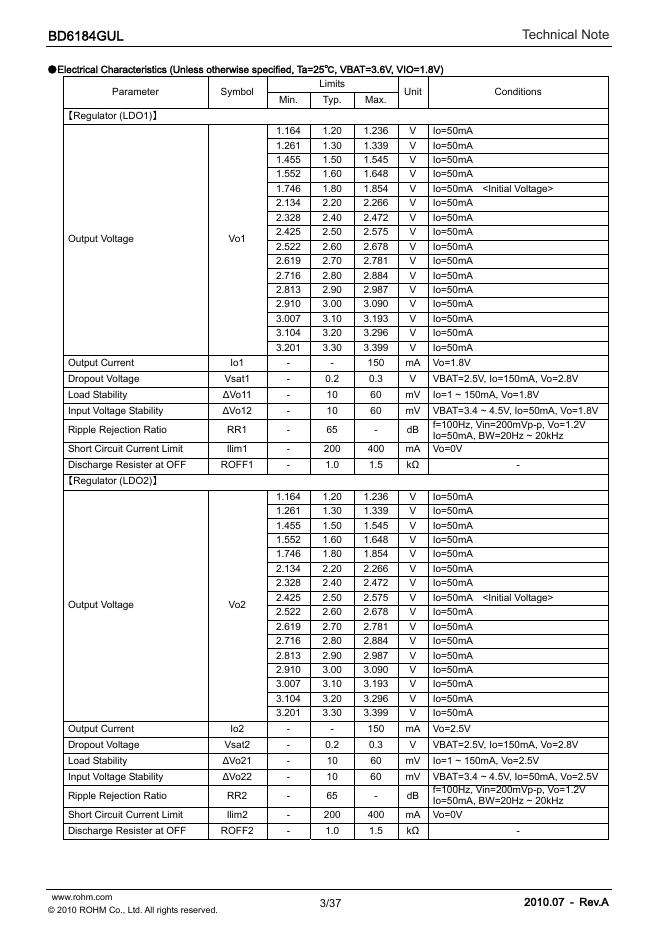 BD6184GUL

Technical Note

●Electrical Characteristics (Unless otherwise specified, Ta=25℃, VBAT=3.6V, VIO=1.8V)

| Parameter | Symbol | Limits Min. | Limits Typ. | Limits Max. | Unit | Conditions |
|---|---|---|---|---|---|---|
| 【Regulator (LDO1)】 | | | | | | |
| Output Voltage | Vo1 | 1.164 | 1.20 | 1.236 | V | Io=50mA |
| | | 1.261 | 1.30 | 1.339 | V | Io=50mA |
| | | 1.455 | 1.50 | 1.545 | V | Io=50mA |
| | | 1.552 | 1.60 | 1.648 | V | Io=50mA |
| | | 1.746 | 1.80 | 1.854 | V | Io=50mA <Initial Voltage> |
| | | 2.134 | 2.20 | 2.266 | V | Io=50mA |
| | | 2.328 | 2.40 | 2.472 | V | Io=50mA |
| | | 2.425 | 2.50 | 2.575 | V | Io=50mA |
| | | 2.522 | 2.60 | 2.678 | V | Io=50mA |
| | | 2.619 | 2.70 | 2.781 | V | Io=50mA |
| | | 2.716 | 2.80 | 2.884 | V | Io=50mA |
| | | 2.813 | 2.90 | 2.987 | V | Io=50mA |
| | | 2.910 | 3.00 | 3.090 | V | Io=50mA |
| | | 3.007 | 3.10 | 3.193 | V | Io=50mA |
| | | 3.104 | 3.20 | 3.296 | V | Io=50mA |
| | | 3.201 | 3.30 | 3.399 | V | Io=50mA |
| Output Current | Io1 | - | - | 150 | mA | Vo=1.8V |
| Dropout Voltage | Vsat1 | - | 0.2 | 0.3 | V | VBAT=2.5V, Io=150mA, Vo=2.8V |
| Load Stability | ΔVo11 | - | 10 | 60 | mV | Io=1 ~ 150mA, Vo=1.8V |
| Input Voltage Stability | ΔVo12 | - | 10 | 60 | mV | VBAT=3.4 ~ 4.5V, Io=50mA, Vo=1.8V |
| Ripple Rejection Ratio | RR1 | - | 65 | - | dB | f=100Hz, Vin=200mVp-p, Vo=1.2V Io=50mA, BW=20Hz ~ 20kHz |
| Short Circuit Current Limit | Ilim1 | - | 200 | 400 | mA | Vo=0V |
| Discharge Resister at OFF | ROFF1 | - | 1.0 | 1.5 | kΩ | - |
| 【Regulator (LDO2)】 | | | | | | |
| Output Voltage | Vo2 | 1.164 | 1.20 | 1.236 | V | Io=50mA |
| | | 1.261 | 1.30 | 1.339 | V | Io=50mA |
| | | 1.455 | 1.50 | 1.545 | V | Io=50mA |
| | | 1.552 | 1.60 | 1.648 | V | Io=50mA |
| | | 1.746 | 1.80 | 1.854 | V | Io=50mA |
| | | 2.134 | 2.20 | 2.266 | V | Io=50mA |
| | | 2.328 | 2.40 | 2.472 | V | Io=50mA |
| | | 2.425 | 2.50 | 2.575 | V | Io=50mA <Initial Voltage> |
| | | 2.522 | 2.60 | 2.678 | V | Io=50mA |
| | | 2.619 | 2.70 | 2.781 | V | Io=50mA |
| | | 2.716 | 2.80 | 2.884 | V | Io=50mA |
| | | 2.813 | 2.90 | 2.987 | V | Io=50mA |
| | | 2.910 | 3.00 | 3.090 | V | Io=50mA |
| | | 3.007 | 3.10 | 3.193 | V | Io=50mA |
| | | 3.104 | 3.20 | 3.296 | V | Io=50mA |
| | | 3.201 | 3.30 | 3.399 | V | Io=50mA |
| Output Current | Io2 | - | - | 150 | mA | Vo=2.5V |
| Dropout Voltage | Vsat2 | - | 0.2 | 0.3 | V | VBAT=2.5V, Io=150mA, Vo=2.8V |
| Load Stability | ΔVo21 | - | 10 | 60 | mV | Io=1 ~ 150mA, Vo=2.5V |
| Input Voltage Stability | ΔVo22 | - | 10 | 60 | mV | VBAT=3.4 ~ 4.5V, Io=50mA, Vo=2.5V |
| Ripple Rejection Ratio | RR2 | - | 65 | - | dB | f=100Hz, Vin=200mVp-p, Vo=1.2V Io=50mA, BW=20Hz ~ 20kHz |
| Short Circuit Current Limit | Ilim2 | - | 200 | 400 | mA | Vo=0V |
| Discharge Resister at OFF | ROFF2 | - | 1.0 | 1.5 | kΩ | - |

www.rohm.com
© 2010 ROHM Co., Ltd. All rights reserved.

3/37

2010.07 - Rev.A